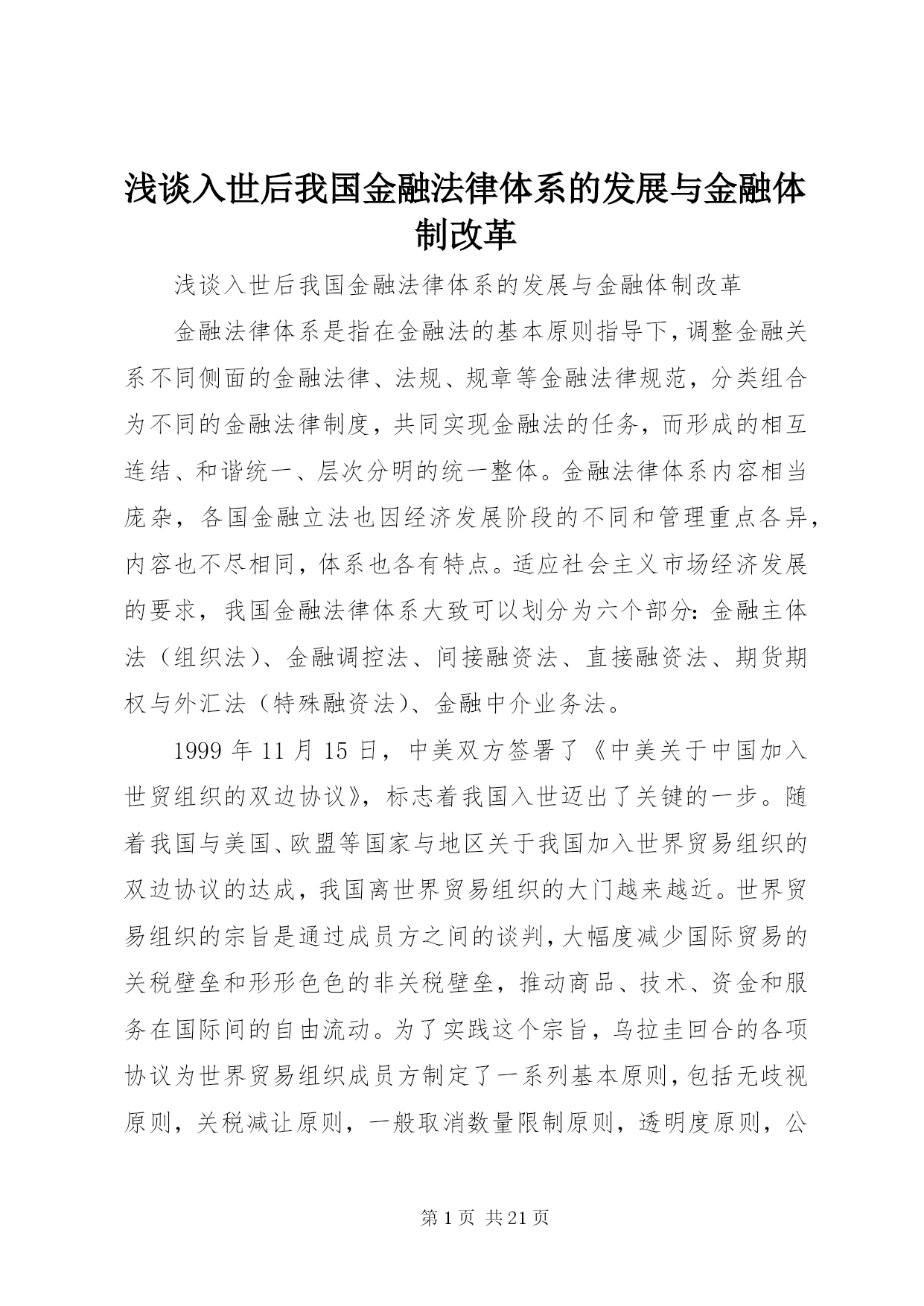 浅谈入世后我国金融法律体系的发展与金融体制改革

浅谈入世后我国金融法律体系的发展与金融体制改革

金融法律体系是指在金融法的基本原则指导下，调整金融关系不同侧面的金融法律、法规、规章等金融法律规范，分类组合为不同的金融法律制度，共同实现金融法的任务，而形成的相互连结、和谐统一、层次分明的统一整体。金融法律体系内容相当庞杂，各国金融立法也因经济发展阶段的不同和管理重点各异，内容也不尽相同，体系也各有特点。适应社会主义市场经济发展的要求，我国金融法律体系大致可以划分为六个部分：金融主体法（组织法）、金融调控法、间接融资法、直接融资法、期货期权与外汇法（特殊融资法）、金融中介业务法。

1999 年 11 月 15 日，中美双方签署了《中美关于中国加入世贸组织的双边协议》，标志着我国入世迈出了关键的一步。随着我国与美国、欧盟等国家与地区关于我国加入世界贸易组织的双边协议的达成，我国离世界贸易组织的大门越来越近。世界贸易组织的宗旨是通过成员方之间的谈判，大幅度减少国际贸易的关税壁垒和形形色色的非关税壁垒，推动商品、技术、资金和服务在国际间的自由流动。为了实践这个宗旨，乌拉圭回合的各项协议为世界贸易组织成员方制定了一系列基本原则，包括无歧视原则，关税减让原则，一般取消数量限制原则，透明度原则，公

第 1 页 共 21 页